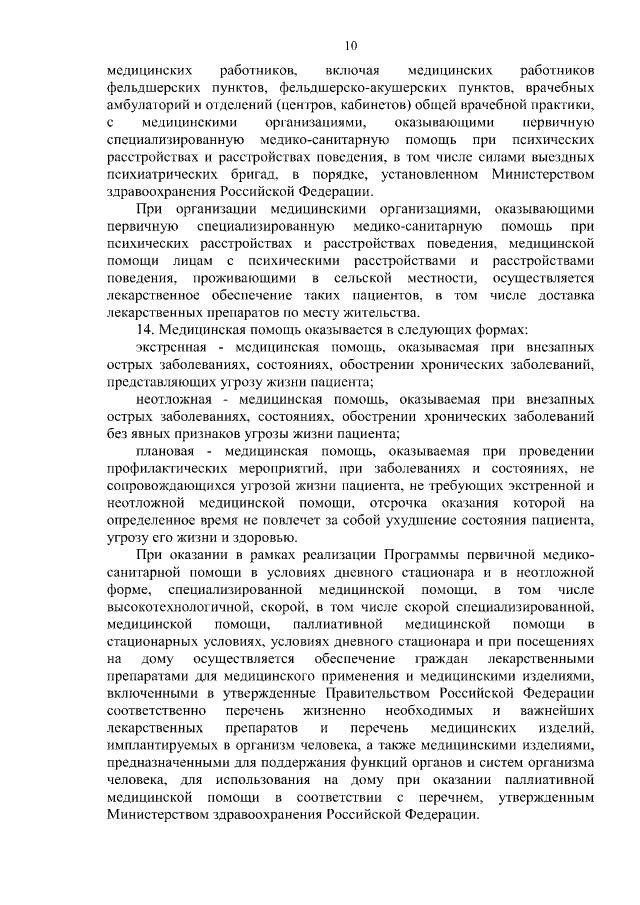 10

медицинских работников, включая медицинских работников фельдшерских пунктов, фельдшерско-акушерских пунктов, врачебных амбулаторий и отделений (центров, кабинетов) общей врачебной практики, с медицинскими организациями, оказывающими первичную специализированную медико-санитарную помощь при психических расстройствах и расстройствах поведения, в том числе силами выездных психиатрических бригад, в порядке, установленном Министерством здравоохранения Российской Федерации.

При организации медицинскими организациями, оказывающими первичную специализированную медико-санитарную помощь при психических расстройствах и расстройствах поведения, медицинской помощи лицам с психическими расстройствами и расстройствами поведения, проживающими в сельской местности, осуществляется лекарственное обеспечение таких пациентов, в том числе доставка лекарственных препаратов по месту жительства.

14. Медицинская помощь оказывается в следующих формах:

экстренная - медицинская помощь, оказываемая при внезапных острых заболеваниях, состояниях, обострении хронических заболеваний, представляющих угрозу жизни пациента;

неотложная - медицинская помощь, оказываемая при внезапных острых заболеваниях, состояниях, обострении хронических заболеваний без явных признаков угрозы жизни пациента;

плановая - медицинская помощь, оказываемая при проведении профилактических мероприятий, при заболеваниях и состояниях, не сопровождающихся угрозой жизни пациента, не требующих экстренной и неотложной медицинской помощи, отсрочка оказания которой на определенное время не повлечет за собой ухудшение состояния пациента, угрозу его жизни и здоровью.

При оказании в рамках реализации Программы первичной медико-санитарной помощи в условиях дневного стационара и в неотложной форме, специализированной медицинской помощи, в том числе высокотехнологичной, скорой, в том числе скорой специализированной, медицинской помощи, паллиативной медицинской помощи в стационарных условиях, условиях дневного стационара и при посещениях на дому осуществляется обеспечение граждан лекарственными препаратами для медицинского применения и медицинскими изделиями, включенными в утвержденные Правительством Российской Федерации соответственно перечень жизненно необходимых и важнейших лекарственных препаратов и перечень медицинских изделий, имплантируемых в организм человека, а также медицинскими изделиями, предназначенными для поддержания функций органов и систем организма человека, для использования на дому при оказании паллиативной медицинской помощи в соответствии с перечнем, утвержденным Министерством здравоохранения Российской Федерации.